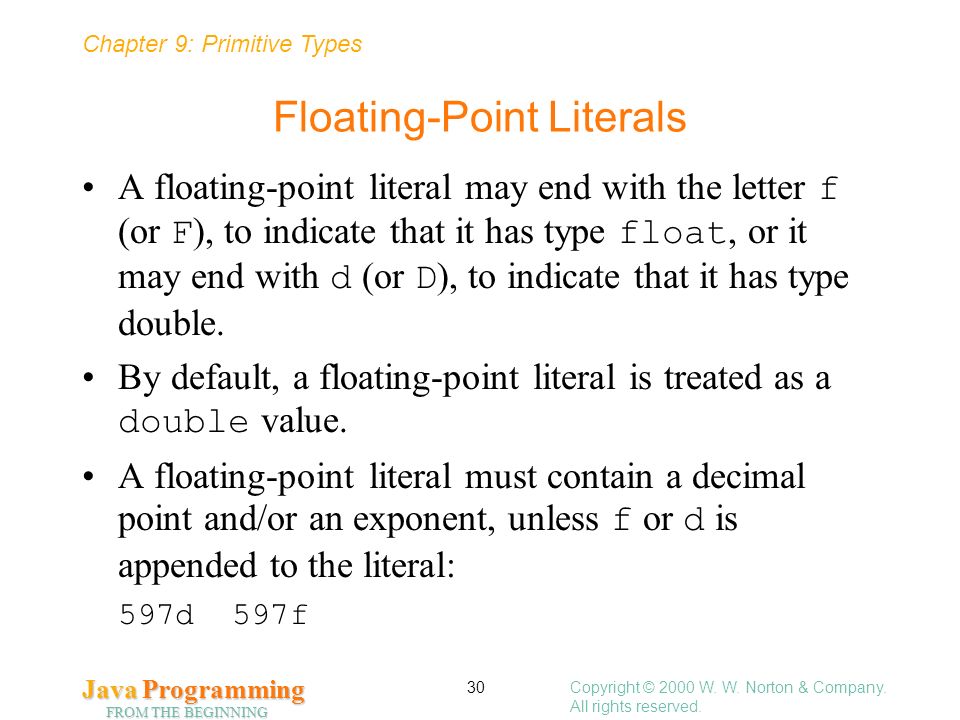 Chapter 9: Primitive Types

Floating-Point Literals

• A floating-point literal may end with the letter f (or F), to indicate that it has type float, or it may end with d (or D), to indicate that it has type double.

• By default, a floating-point literal is treated as a double value.

• A floating-point literal must contain a decimal point and/or an exponent, unless f or d is appended to the literal:

597d 597f

Java Programming
FROM THE BEGINNING

30

Copyright © 2000 W. W. Norton & Company.
All rights reserved.